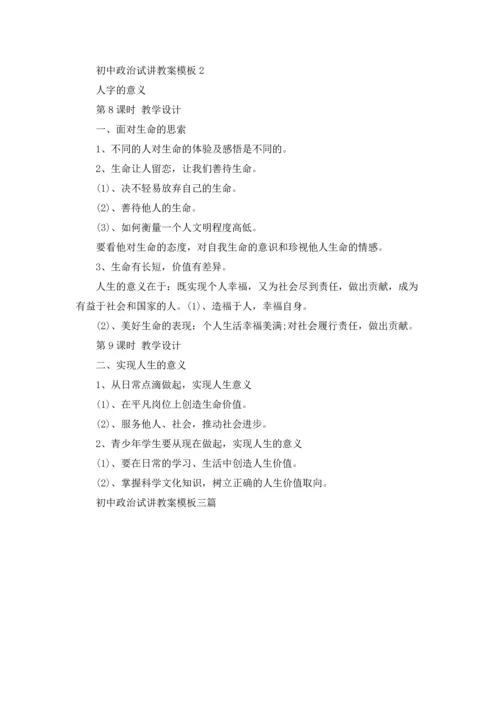 初中政治试讲教案模板 2

人字的意义

第 8 课时 教学设计

一、面对生命的思索

1、不同的人对生命的体验及感悟是不同的。

2、生命让人留恋，让我们善待生命。

(1)、决不轻易放弃自己的生命。

(2)、善待他人的生命。

(3)、如何衡量一个人文明程度高低。

要看他对生命的态度，对自我生命的意识和珍视他人生命的情感。

3、生命有长短，价值有差异。

人生的意义在于：既实现个人幸福，又为社会尽到责任，做出贡献，成为有益于社会和国家的人。(1)、造福于人，幸福自身。

(2)、美好生命的表现：个人生活幸福美满;对社会履行责任，做出贡献。

第 9 课时 教学设计

二、实现人生的意义

1、从日常点滴做起，实现人生意义

(1)、在平凡岗位上创造生命价值。

(2)、服务他人、社会，推动社会进步。

2、青少年学生要从现在做起，实现人生的意义

(1)、要在日常的学习、生活中创造人生价值。

(2)、掌握科学文化知识，树立正确的人生价值取向。

初中政治试讲教案模板三篇